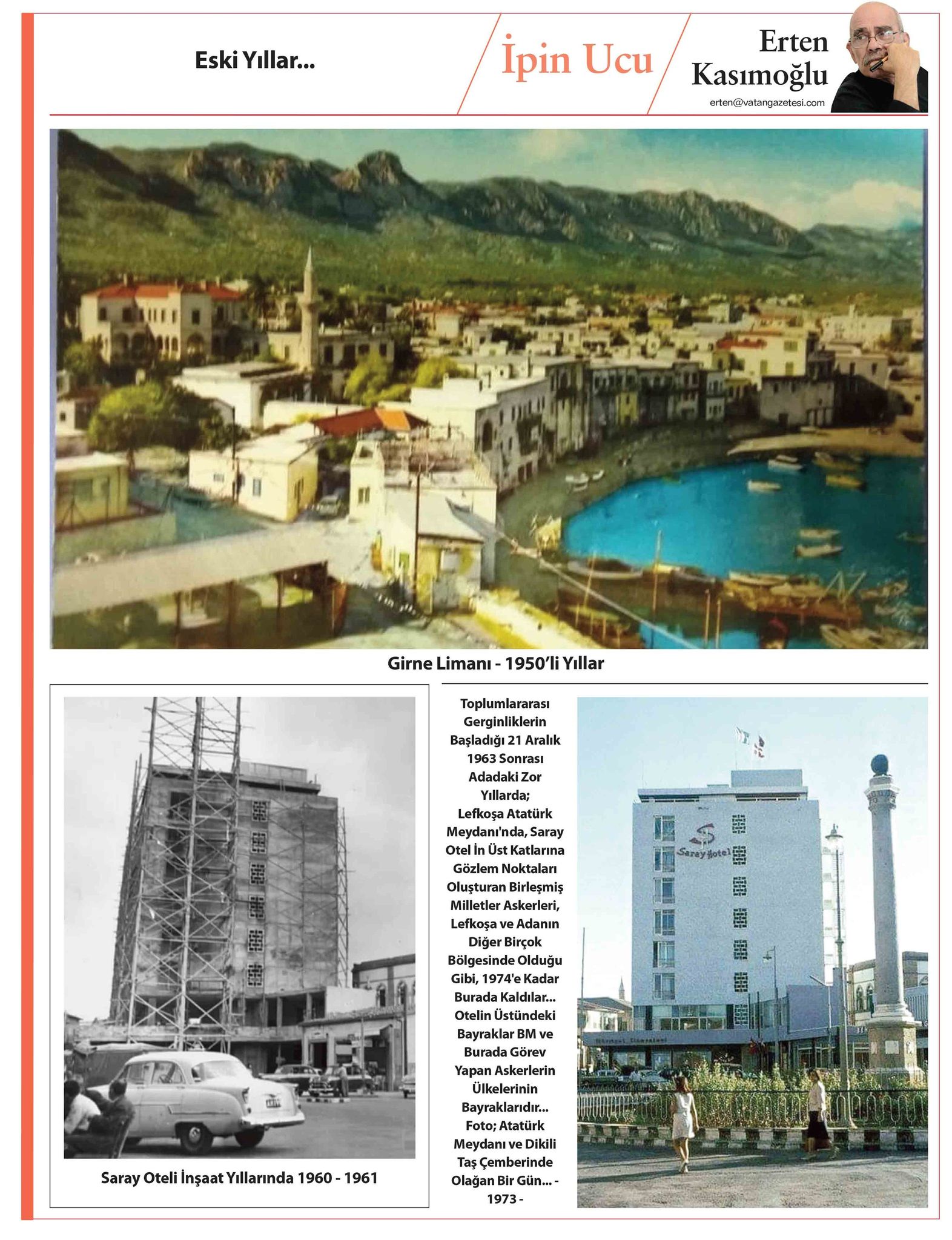 Eski Yıllar...

İpin Ucu

Erten Kasımoğlu
erten@vatangazetesi.com

Girne Limanı - 1950'li Yıllar

Saray Oteli İnşaat Yıllarında 1960 - 1961

Toplumlararası Gerginliklerin Başladığı 21 Aralık 1963 Sonrası Adadaki Zor Yıllarda; Lefkoşa Atatürk Meydanı'nda, Saray Otel İn Üst Katlarına Gözlem Noktaları Oluşturan Birleşmiş Milletler Askerleri, Lefkoşa ve Adanın Diğer Birçok Bölgesinde Olduğu Gibi, 1974'e Kadar Burada Kaldılar... Otelin Üstündeki Bayraklar BM ve Burada Görev Yapan Askerlerin Ülkelerinin Bayraklarıdır... Foto; Atatürk Meydanı ve Dikili Taş Çemberinde Olağan Bir Gün... - 1973 -

Saray Hotel